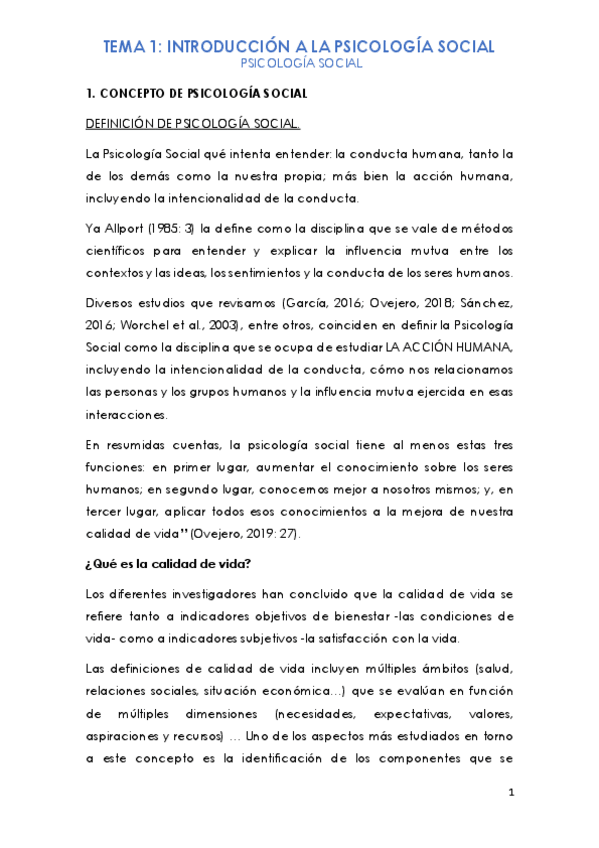 TEMA 1: INTRODUCCIÓN A LA PSICOLOGÍA SOCIAL
PSICOLOGÍA SOCIAL

1. CONCEPTO DE PSICOLOGÍA SOCIAL

DEFINICIÓN DE PSICOLOGÍA SOCIAL.

La Psicología Social qué intenta entender: la conducta humana, tanto la de los demás como la nuestra propia; más bien la acción humana, incluyendo la intencionalidad de la conducta.

Ya Allport (1985: 3) la define como la disciplina que se vale de métodos científicos para entender y explicar la influencia mutua entre los contextos y las ideas, los sentimientos y la conducta de los seres humanos.

Diversos estudios que revisamos (García, 2016; Ovejero, 2018; Sánchez, 2016; Worchel et al., 2003), entre otros, coinciden en definir la Psicología Social como la disciplina que se ocupa de estudiar LA ACCIÓN HUMANA, incluyendo la intencionalidad de la conducta, cómo nos relacionamos las personas y los grupos humanos y la influencia mutua ejercida en esas interacciones.

En resumidas cuentas, la psicología social tiene al menos estas tres funciones: en primer lugar, aumentar el conocimiento sobre los seres humanos; en segundo lugar, conocernos mejor a nosotros mismos; y, en tercer lugar, aplicar todos esos conocimientos a la mejora de nuestra calidad de vida" (Ovejero, 2019: 27).

¿Qué es la calidad de vida?

Los diferentes investigadores han concluido que la calidad de vida se refiere tanto a indicadores objetivos de bienestar -las condiciones de vida- como a indicadores subjetivos -la satisfacción con la vida.

Las definiciones de calidad de vida incluyen múltiples ámbitos (salud, relaciones sociales, situación económica…) que se evalúan en función de múltiples dimensiones (necesidades, expectativas, valores, aspiraciones y recursos) … Uno de los aspectos más estudiados en torno a este concepto es la identificación de los componentes que se

1